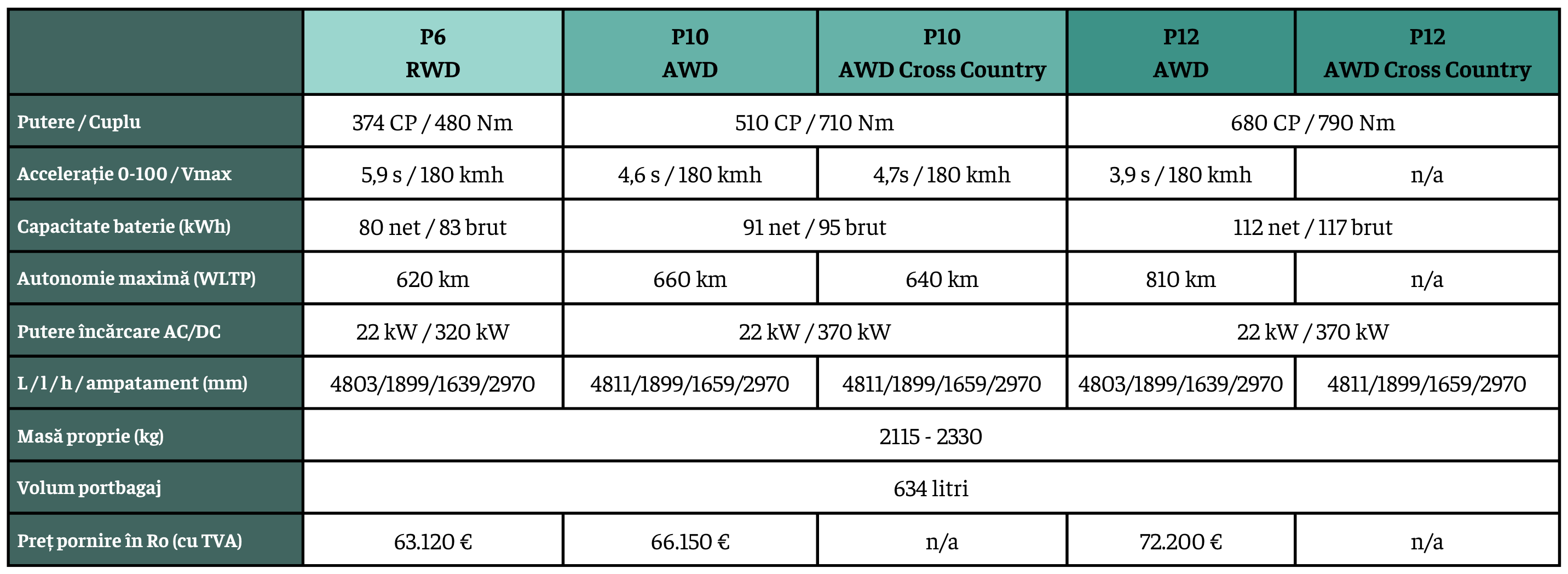 |  | P6 RWD | P10 AWD | P10 AWD Cross Country | P12 AWD | P12 AWD Cross Country |
|---|---|---|---|---|---|
| Putere / Cuplu | 374 CP / 480 Nm | 510 CP / 710 Nm |  | 680 CP / 790 Nm |  |
| Accelerație 0-100 / Vmax | 5,9 s / 180 kmh | 4,6 s / 180 kmh | 4,7s / 180 kmh | 3,9 s / 180 kmh | n/a |
| Capacitate baterie (kWh) | 80 net / 83 brut | 91 net / 95 brut |  | 112 net / 117 brut |  |
| Autonomie maximă (WLTP) | 620 km | 660 km | 640 km | 810 km | n/a |
| Putere încărcare AC/DC | 22 kW / 320 kW | 22 kW / 370 kW |  | 22 kW / 370 kW |  |
| L / l / h / ampatament (mm) | 4803/1899/1639/2970 | 4811/1899/1659/2970 | 4811/1899/1659/2970 | 4803/1899/1639/2970 | 4811/1899/1659/2970 |
| Masă proprie (kg) | 2115 - 2330 |  |  |  |  |
| Volum portbagaj | 634 litri |  |  |  |  |
| Preț pornire în Ro (cu TVA) | 63.120 € | 66.150 € | n/a | 72.200 € | n/a |